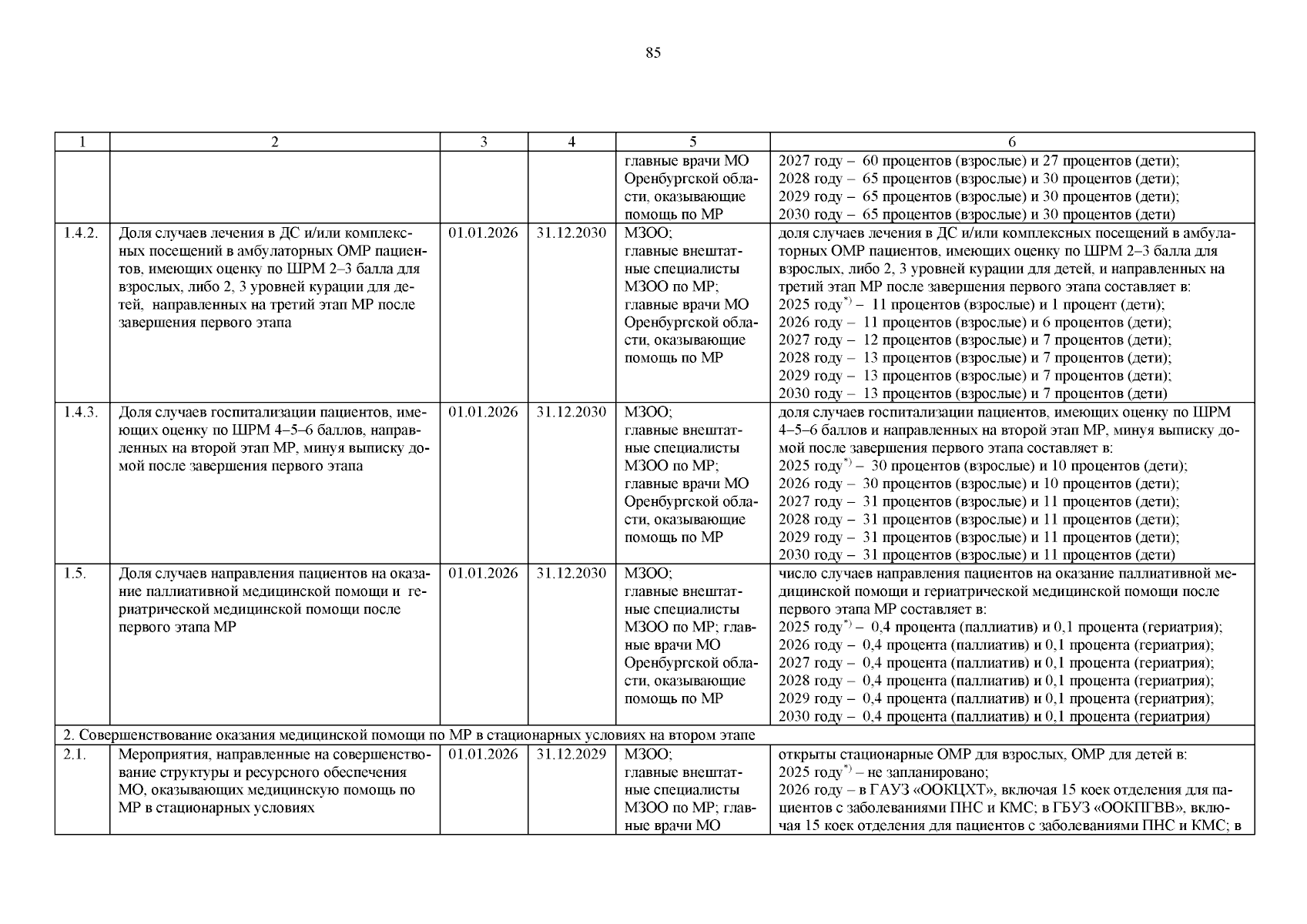 85

| 1 | 2 | 3 | 4 | 5 | 6 |
|---|---|---|---|---|---|
|  |  |  |  | главные врачи МО Оренбургской области, оказывающие помощь по МР | 2027 году – 60 процентов (взрослые) и 27 процентов (дети); 2028 году – 65 процентов (взрослые) и 30 процентов (дети); 2029 году – 65 процентов (взрослые) и 30 процентов (дети); 2030 году – 65 процентов (взрослые) и 30 процентов (дети) |
| 1.4.2. | Доля случаев лечения в ДС и/или комплексных посещений в амбулаторных ОМР пациентов, имеющих оценку по ШРМ 2–3 балла для взрослых, либо 2, 3 уровней курации для детей, направленных на третий этап МР после завершения первого этапа | 01.01.2026 | 31.12.2030 | МЗОО; главные внештатные специалисты МЗОО по МР; главные врачи МО Оренбургской области, оказывающие помощь по МР | доля случаев лечения в ДС и/или комплексных посещений в амбулаторных ОМР пациентов, имеющих оценку по ШРМ 2–3 балла для взрослых, либо 2, 3 уровней курации для детей, и направленных на третий этап МР после завершения первого этапа составляет в: 2025 году$^{*)}$ – 11 процентов (взрослые) и 1 процент (дети); 2026 году – 11 процентов (взрослые) и 6 процентов (дети); 2027 году – 12 процентов (взрослые) и 7 процентов (дети); 2028 году – 13 процентов (взрослые) и 7 процентов (дети); 2029 году – 13 процентов (взрослые) и 7 процентов (дети); 2030 году – 13 процентов (взрослые) и 7 процентов (дети) |
| 1.4.3. | Доля случаев госпитализации пациентов, имеющих оценку по ШРМ 4–5–6 баллов, направленных на второй этап МР, минуя выписку домой после завершения первого этапа | 01.01.2026 | 31.12.2030 | МЗОО; главные внештатные специалисты МЗОО по МР; главные врачи МО Оренбургской области, оказывающие помощь по МР | доля случаев госпитализации пациентов, имеющих оценку по ШРМ 4–5–6 баллов и направленных на второй этап МР, минуя выписку домой после завершения первого этапа составляет в: 2025 году$^{*)}$ – 30 процентов (взрослые) и 10 процентов (дети); 2026 году – 30 процентов (взрослые) и 10 процентов (дети); 2027 году – 31 процентов (взрослые) и 11 процентов (дети); 2028 году – 31 процентов (взрослые) и 11 процентов (дети); 2029 году – 31 процентов (взрослые) и 11 процентов (дети); 2030 году – 31 процентов (взрослые) и 11 процентов (дети) |
| 1.5. | Доля случаев направления пациентов на оказание паллиативной медицинской помощи и гериатрической медицинской помощи после первого этапа МР | 01.01.2026 | 31.12.2030 | МЗОО; главные внештатные специалисты МЗОО по МР; главные врачи МО Оренбургской области, оказывающие помощь по МР | число случаев направления пациентов на оказание паллиативной медицинской помощи и гериатрической медицинской помощи после первого этапа МР составляет в: 2025 году$^{*)}$ – 0,4 процента (паллиатив) и 0,1 процента (гериатрия); 2026 году – 0,4 процента (паллиатив) и 0,1 процента (гериатрия); 2027 году – 0,4 процента (паллиатив) и 0,1 процента (гериатрия); 2028 году – 0,4 процента (паллиатив) и 0,1 процента (гериатрия); 2029 году – 0,4 процента (паллиатив) и 0,1 процента (гериатрия); 2030 году – 0,4 процента (паллиатив) и 0,1 процента (гериатрия) |
| 2. Совершенствование оказания медицинской помощи по МР в стационарных условиях на втором этапе |  |  |  |  |  |
| 2.1. | Мероприятия, направленные на совершенствование структуры и ресурсного обеспечения МО, оказывающих медицинскую помощь по МР в стационарных условиях | 01.01.2026 | 31.12.2029 | МЗОО; главные внештатные специалисты МЗОО по МР; главные врачи МО | открыты стационарные ОМР для взрослых, ОМР для детей в: 2025 году$^{*)}$ – не запланировано; 2026 году – в ГАУЗ «ООКЦХТ», включая 15 коек отделения для пациентов с заболеваниями ПНС и КМС; в ГБУЗ «ООКПГВВ», включая 15 коек отделения для пациентов с заболеваниями ПНС и КМС; в |